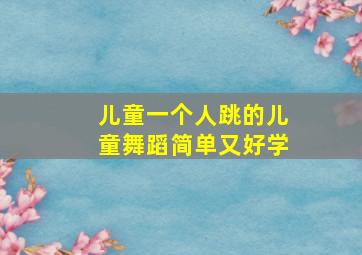 儿童一个人跳的儿童舞蹈简单又好学